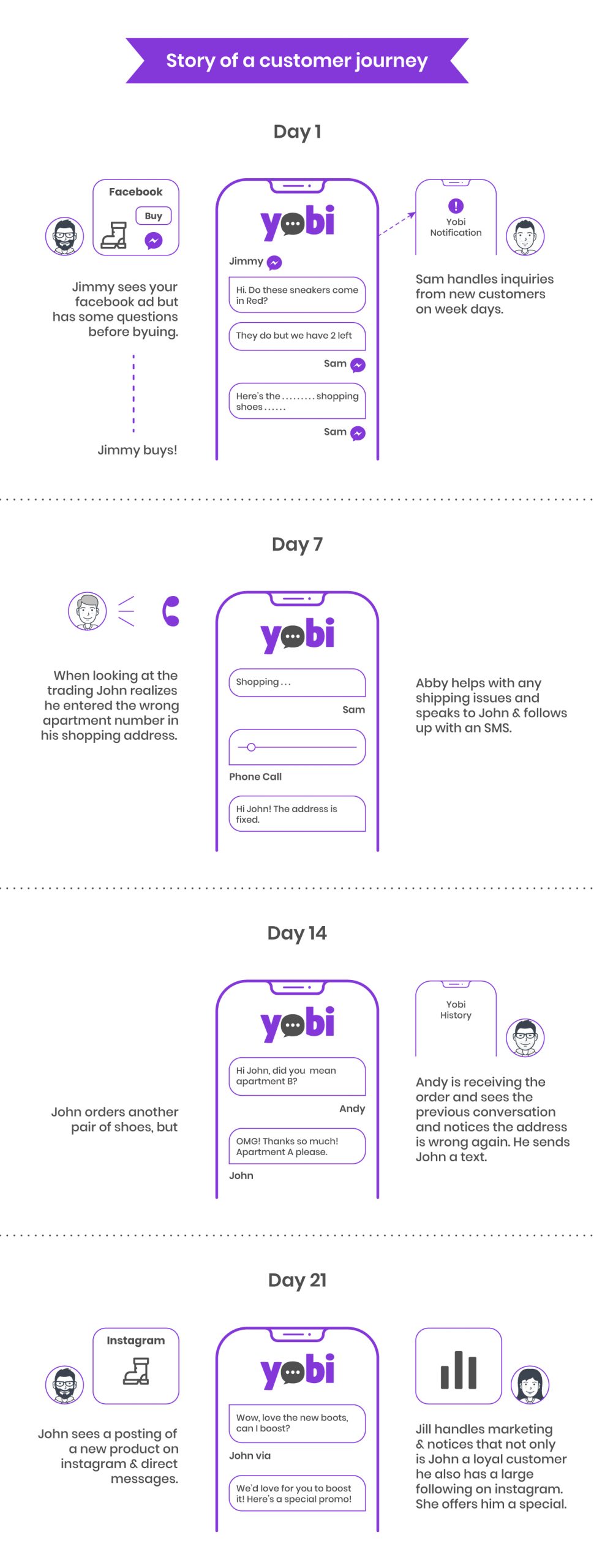 Story of a customer journey

Day 1

Facebook

Buy

Jimmy sees your facebook ad but has some questions before byuing.

Jimmy buys!

yobi

Jimmy

Hi. Do these sneakers come in Red?

They do but we have 2 left

Sam

Here's the ......... shopping shoes ......

Sam

Yobi Notification

Sam handles inquiries from new customers on week days.

Day 7

When looking at the trading John realizes he entered the wrong apartment number in his shopping address.

yobi

Shopping ...

Sam

Phone Call

Hi John! The address is fixed.

Abby helps with any shipping issues and speaks to John & follows up with an SMS.

Day 14

John orders another pair of shoes, but

yobi

Hi John, did you mean apartment B?

Andy

OMG! Thanks so much! Apartment A please.

John

Yobi History

Andy is receiving the order and sees the previous conversation and notices the address is wrong again. He sends John a text.

Day 21

Instagram

John sees a posting of a new product on instagram & direct messages.

yobi

Wow, love the new boots, can I boost?

John via

We'd love for you to boost it! Here's a special promo!

Jill handles marketing & notices that not only is John a loyal customer he also has a large following on instagram. She offers him a special.